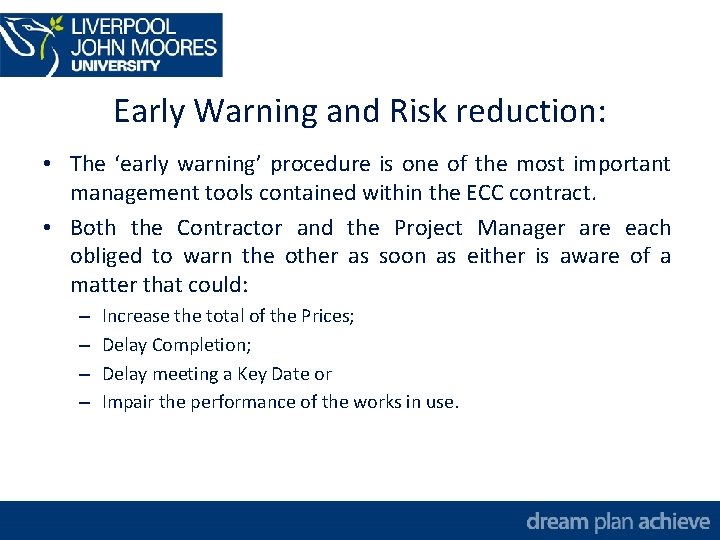 LIVERPOOL
JOHN MOORES
UNIVERSITY

Early Warning and Risk reduction:

• The ‘early warning’ procedure is one of the most important management tools contained within the ECC contract.

• Both the Contractor and the Project Manager are each obliged to warn the other as soon as either is aware of a matter that could:

– Increase the total of the Prices;
– Delay Completion;
– Delay meeting a Key Date or
– Impair the performance of the works in use.

dream plan achieve